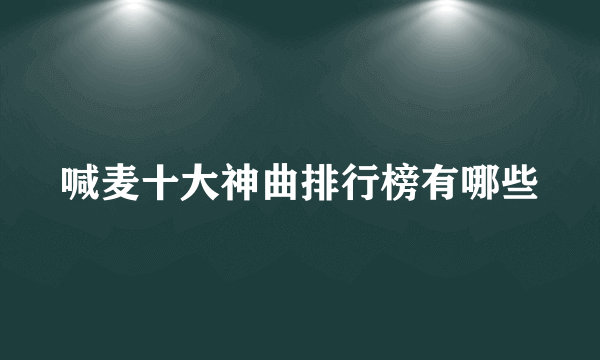 喊麦十大神曲排行榜有哪些